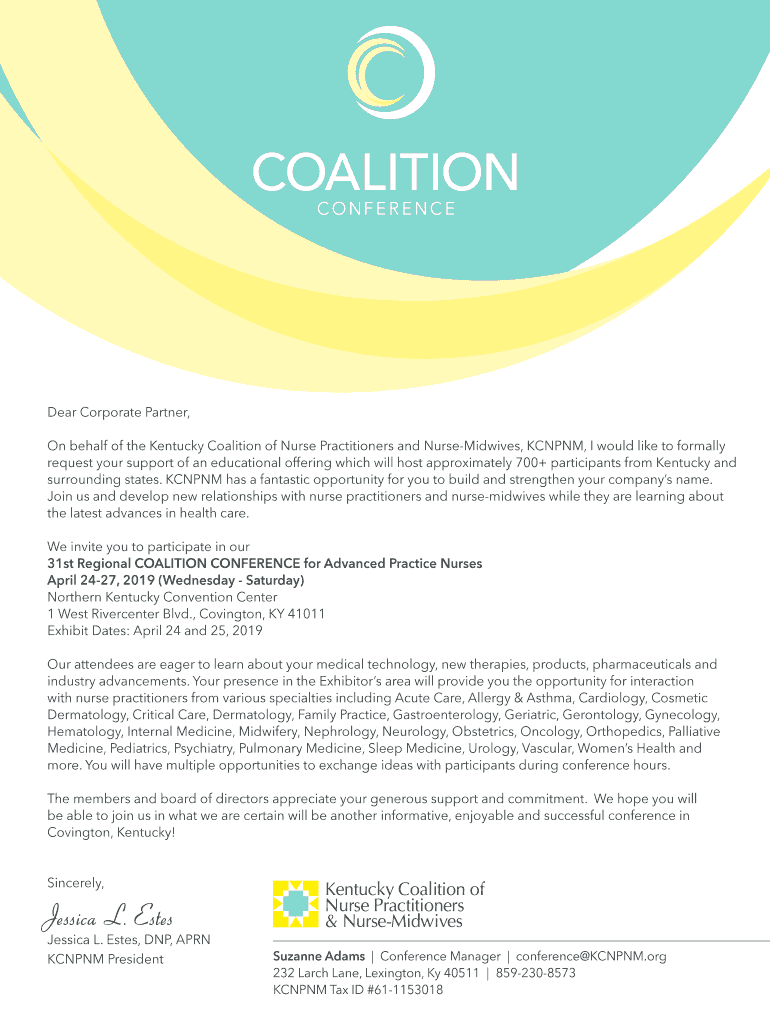 COALITION
CONFERENCE

Dear Corporate Partner,

On behalf of the Kentucky Coalition of Nurse Practitioners and Nurse-Midwives, KCNPNM, I would like to formally request your support of an educational offering which will host approximately 700+ participants from Kentucky and surrounding states. KCNPNM has a fantastic opportunity for you to build and strengthen your company's name. Join us and develop new relationships with nurse practitioners and nurse-midwives while they are learning about the latest advances in health care.

We invite you to participate in our
31st Regional COALITION CONFERENCE for Advanced Practice Nurses
April 24-27, 2019 (Wednesday - Saturday)
Northern Kentucky Convention Center
1 West Rivercenter Blvd., Covington, KY 41011
Exhibit Dates: April 24 and 25, 2019

Our attendees are eager to learn about your medical technology, new therapies, products, pharmaceuticals and industry advancements. Your presence in the Exhibitor's area will provide you the opportunity for interaction with nurse practitioners from various specialties including Acute Care, Allergy & Asthma, Cardiology, Cosmetic Dermatology, Critical Care, Dermatology, Family Practice, Gastroenterology, Geriatric, Gerontology, Gynecology, Hematology, Internal Medicine, Midwifery, Nephrology, Neurology, Obstetrics, Oncology, Orthopedics, Palliative Medicine, Pediatrics, Psychiatry, Pulmonary Medicine, Sleep Medicine, Urology, Vascular, Women's Health and more. You will have multiple opportunities to exchange ideas with participants during conference hours.

The members and board of directors appreciate your generous support and commitment. We hope you will be able to join us in what we are certain will be another informative, enjoyable and successful conference in Covington, Kentucky!

Sincerely,

Jessica L. Estes
Jessica L. Estes, DNP, APRN
KCNPNM President

Kentucky Coalition of Nurse Practitioners & Nurse-Midwives

Suzanne Adams | Conference Manager | conference@KCNPNM.org
232 Larch Lane, Lexington, Ky 40511 | 859-230-8573
KCNPNM Tax ID #61-1153018